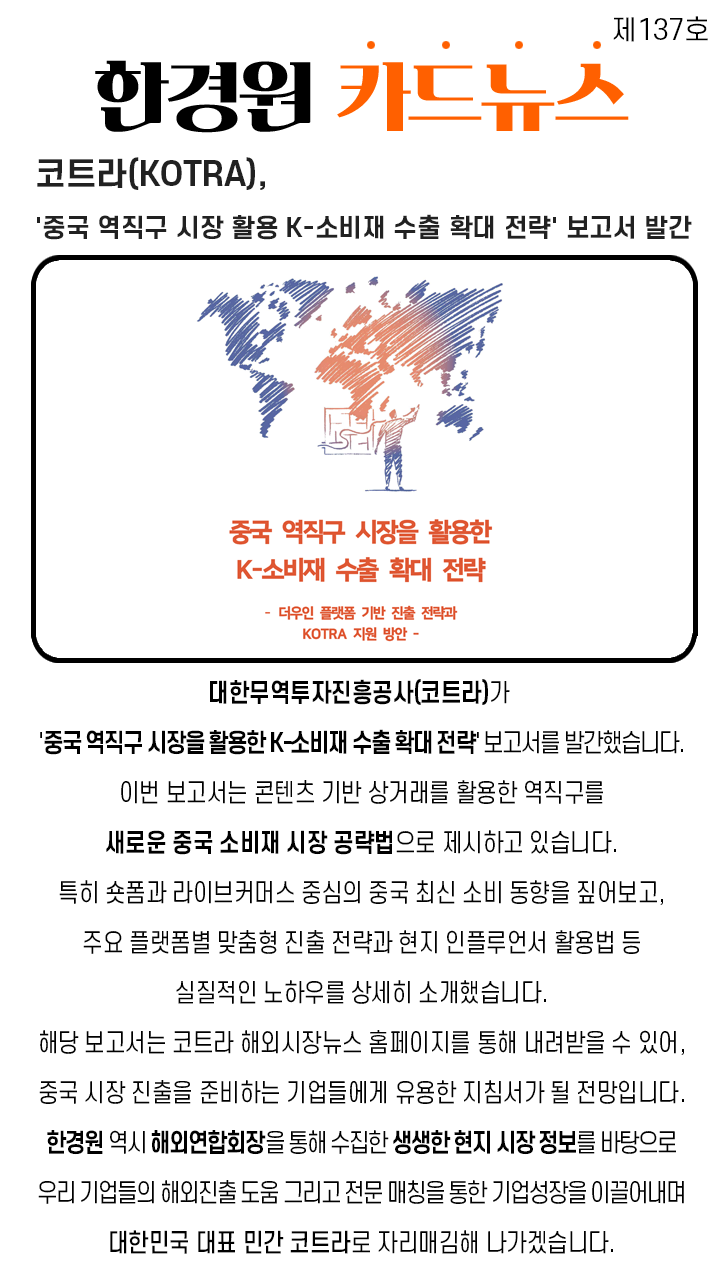 제137호

한경원 카드뉴스

코트라(KOTRA),

'중국 역직구 시장 활용 K-소비재 수출 확대 전략' 보고서 발간

중국 역직구 시장을 활용한 K-소비재 수출 확대 전략

- 더우인 플랫폼 기반 진출 전략과 KOTRA 지원 방안 -

대한무역투자진흥공사(코트라)가 '중국 역직구 시장을 활용한 K-소비재 수출 확대 전략' 보고서를 발간했습니다. 이번 보고서는 콘텐츠 기반 상거래를 활용한 역직구를 새로운 중국 소비재 시장 공략법으로 제시하고 있습니다. 특히 숏폼과 라이브커머스 중심의 중국 최신 소비 동향을 짚어보고, 주요 플랫폼별 맞춤형 진출 전략과 현지 인플루언서 활용법 등 실질적인 노하우를 상세히 소개했습니다.

해당 보고서는 코트라 해외시장뉴스 홈페이지를 통해 내려받을 수 있어, 중국 시장 진출을 준비하는 기업들에게 유용한 지침서가 될 전망입니다.

한경원 역시 해외연합회장을 통해 수집한 생생한 현지 시장 정보를 바탕으로 우리 기업들의 해외진출 도움 그리고 전문 매칭을 통한 기업성장을 이끌어내며 대한민국 대표 민간 코트라로 자리매김해 나가겠습니다.